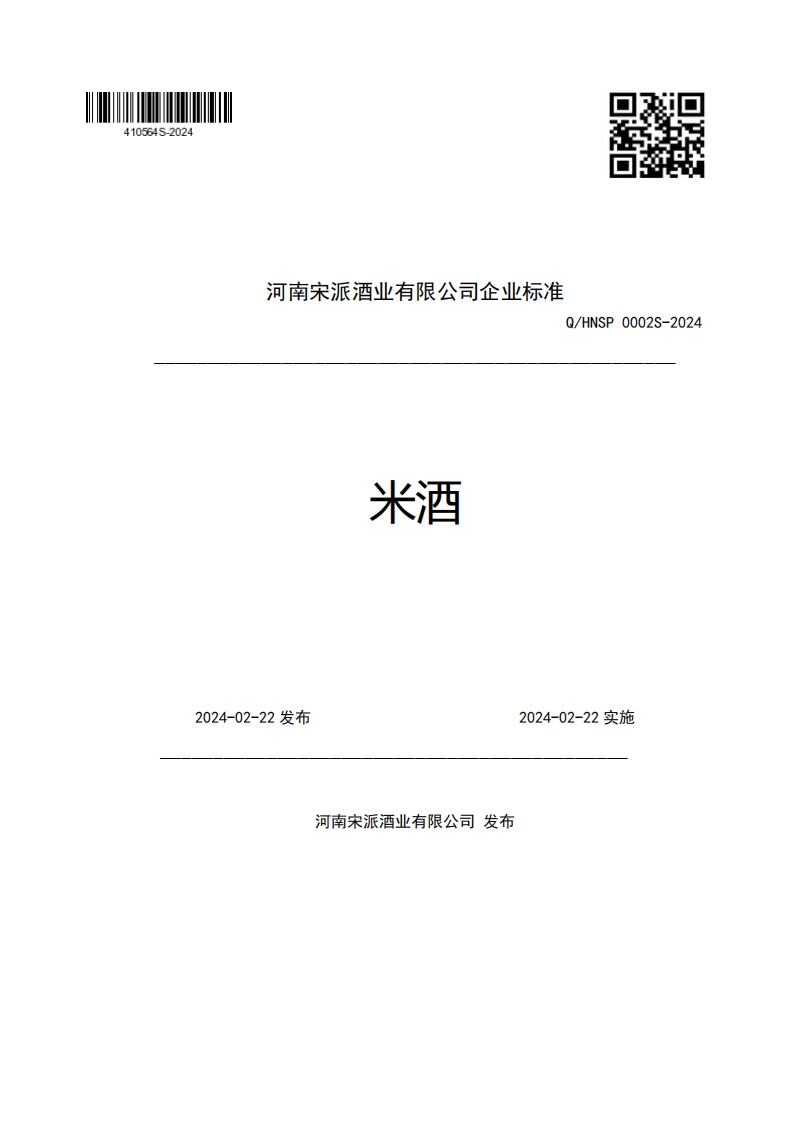 410564S-2024

河南宋派酒业有限公司企业标准

Q/HNSP 0002S-2024

米酒

2024-02-22 发布

2024-02-22 实施

河南宋派酒业有限公司 发布